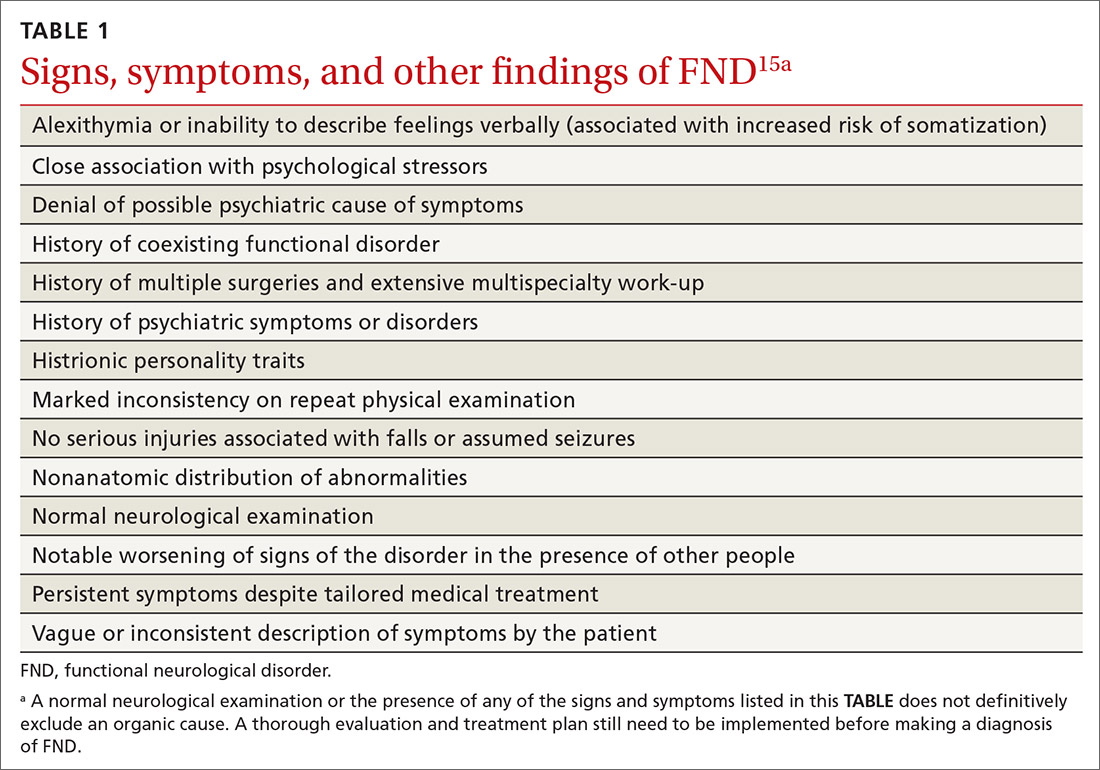 TABLE 1

Signs, symptoms, and other findings of FND$^{15a}$

| |
|---|
| Alexithymia or inability to describe feelings verbally (associated with increased risk of somatization) |
| Close association with psychological stressors |
| Denial of possible psychiatric cause of symptoms |
| History of coexisting functional disorder |
| History of multiple surgeries and extensive multispecialty work-up |
| History of psychiatric symptoms or disorders |
| Histrionic personality traits |
| Marked inconsistency on repeat physical examination |
| No serious injuries associated with falls or assumed seizures |
| Nonanatomic distribution of abnormalities |
| Normal neurological examination |
| Notable worsening of signs of the disorder in the presence of other people |
| Persistent symptoms despite tailored medical treatment |
| Vague or inconsistent description of symptoms by the patient |

FND, functional neurological disorder.

$^a$ A normal neurological examination or the presence of any of the signs and symptoms listed in this TABLE does not definitively exclude an organic cause. A thorough evaluation and treatment plan still need to be implemented before making a diagnosis of FND.